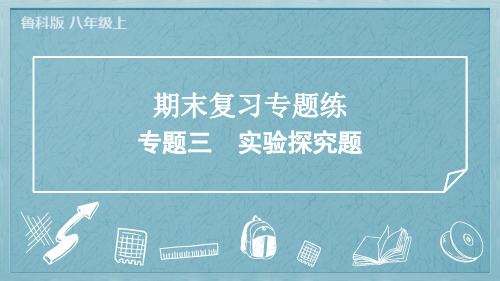 鲁科版 八年级上

期末复习专题练

专题三　实验探究题